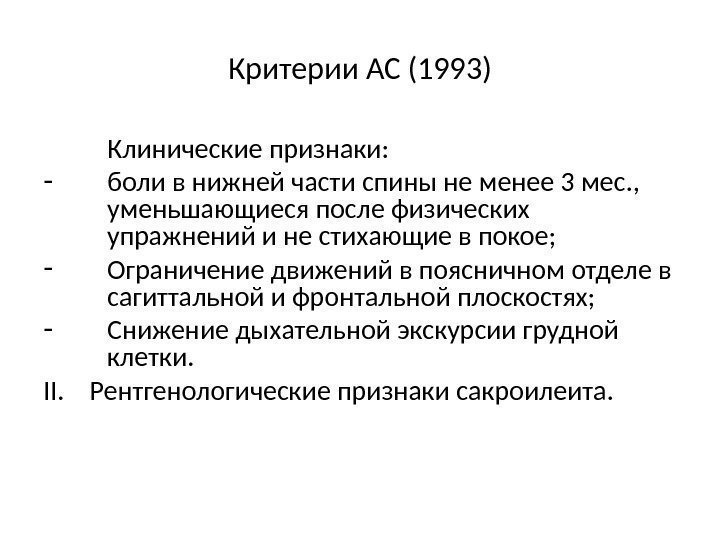 Критерии АС (1993)

Клинические признаки:
- боли в нижней части спины не менее 3 мес., уменьшающиеся после физических упражнений и не стихающие в покое;
- Ограничение движений в поясничном отделе в сагиттальной и фронтальной плоскостях;
- Снижение дыхательной экскурсии грудной клетки.

II. Рентгенологические признаки сакроилеита.